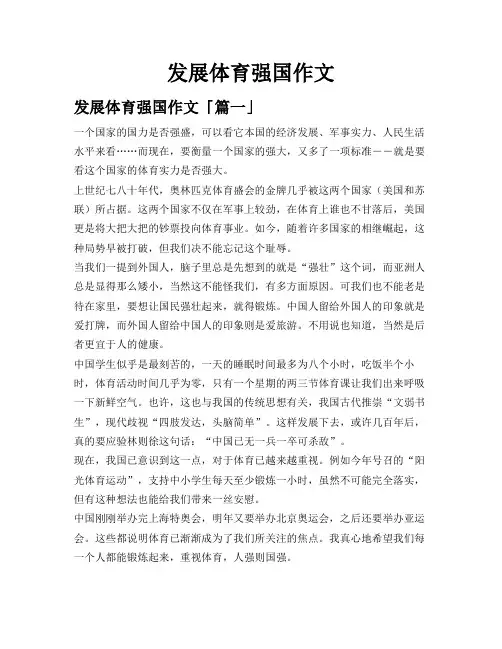 发展体育强国作文

发展体育强国作文「篇一」

一个国家的国力是否强盛，可以看它本国的经济发展、军事实力、人民生活水平来看……而现在，要衡量一个国家的强大，又多了一项标准——就是要看这个国家的体育实力是否强大。

上世纪七八十年代，奥林匹克体育盛会的金牌几乎被这两个国家（美国和苏联）所占据。这两个国家不仅在军事上较劲，在体育上谁也不甘落后，美国更是将大把大把的钞票投向体育事业。如今，随着许多国家的相继崛起，这种局势早被打破，但我们决不能忘记这个耻辱。

当我们一提到外国人，脑子里总是先想到的就是“强壮”这个词，而亚洲人总是显得那么矮小，当然这不能怪我们，有多方面原因。可我们也不能老是待在家里，要想让国民强壮起来，就得锻炼。中国人留给外国人的印象就是爱打牌，而外国人留给中国人的印象则是爱旅游。不用说也知道，当然是后者更宜于人的健康。

中国学生似乎是最刻苦的，一天的睡眠时间最多为八个小时，吃饭半个小时，体育活动时间几乎为零，只有一个星期的两三节体育课让我们出来呼吸一下新鲜空气。也许，这也与我国的传统思想有关，我国古代推崇“文弱书生”，现代歧视“四肢发达，头脑简单”。这样发展下去，或许几百年后，真的要应验林则徐这句话：“中国已无一兵一卒可杀敌”。

现在，我国已意识到这一点，对于体育已越来越重视。例如今年号召的“阳光体育运动”，支持中小学生每天至少锻炼一小时，虽然不可能完全落实，但有这种想法也能给我们带来一丝安慰。

中国刚刚举办完上海特奥会，明年又要举办北京奥运会，之后还要举办亚运会。这些都说明体育已渐渐成为了我们所关注的焦点。我真心地希望我们每一个人都能锻炼起来，重视体育，人强则国强。